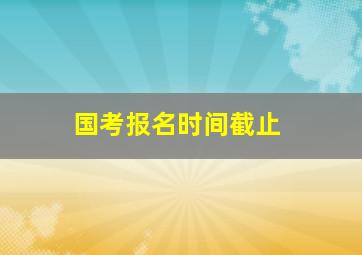 国考报名时间截止